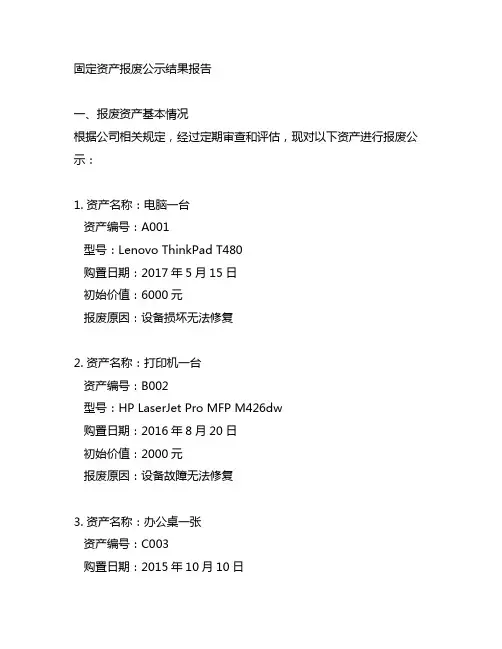 固定资产报废公示结果报告

一、报废资产基本情况
根据公司相关规定，经过定期审查和评估，现对以下资产进行报废公示：

1. 资产名称：电脑一台
资产编号：A001
型号：Lenovo ThinkPad T480
购置日期：2017 年 5 月 15 日
初始价值：6000 元
报废原因：设备损坏无法修复

2. 资产名称：打印机一台
资产编号：B002
型号：HP LaserJet Pro MFP M426dw
购置日期：2016 年 8 月 20 日
初始价值：2000 元
报废原因：设备故障无法修复

3. 资产名称：办公桌一张
资产编号：C003
购置日期：2015 年 10 月 10 日